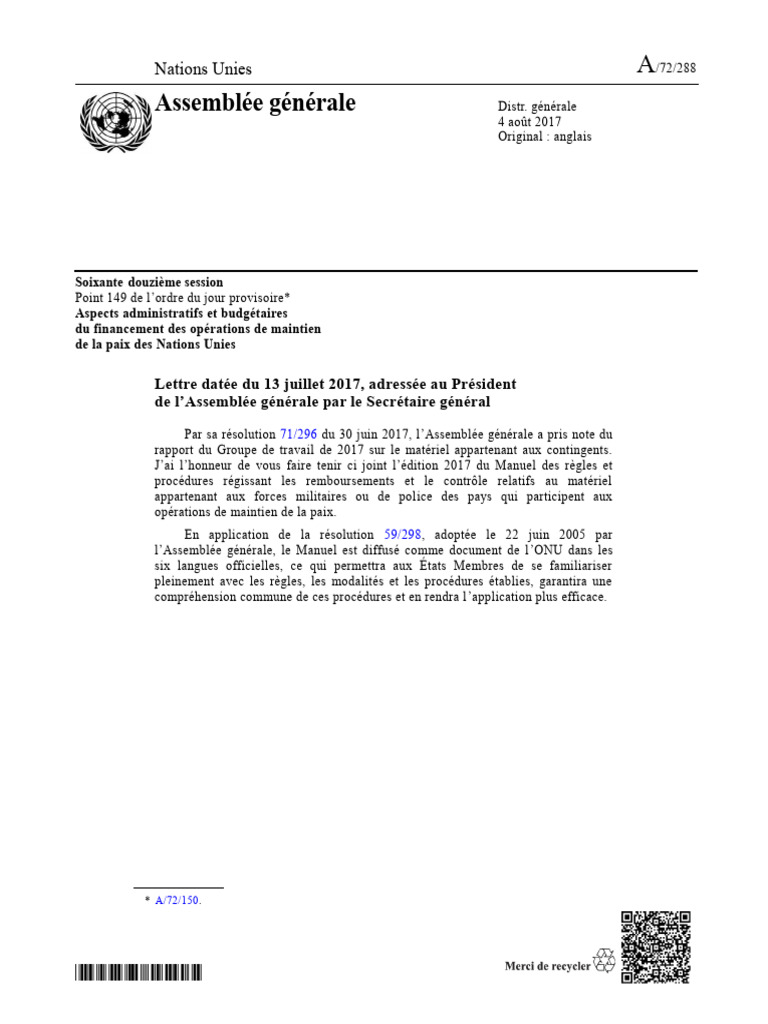 Nations Unies

A/72/288

Assemblée générale

Distr. générale
4 août 2017
Original : anglais

Soixante douzième session
Point 149 de l'ordre du jour provisoire*
Aspects administratifs et budgétaires du financement des opérations de maintien de la paix des Nations Unies

Lettre datée du 13 juillet 2017, adressée au Président de l'Assemblée générale par le Secrétaire général

Par sa résolution 71/296 du 30 juin 2017, l'Assemblée générale a pris note du rapport du Groupe de travail de 2017 sur le matériel appartenant aux contingents. J'ai l'honneur de vous faire tenir ci joint l'édition 2017 du Manuel des règles et procédures régissant les remboursements et le contrôle relatifs au matériel appartenant aux forces militaires ou de police des pays qui participent aux opérations de maintien de la paix.

En application de la résolution 59/298, adoptée le 22 juin 2005 par l'Assemblée générale, le Manuel est diffusé comme document de l'ONU dans les six langues officielles, ce qui permettra aux États Membres de se familiariser pleinement avec les règles, les modalités et les procédures établies, garantira une compréhension commune de ces procédures et en rendra l'application plus efficace.

* A/72/150.

Merci de recycler